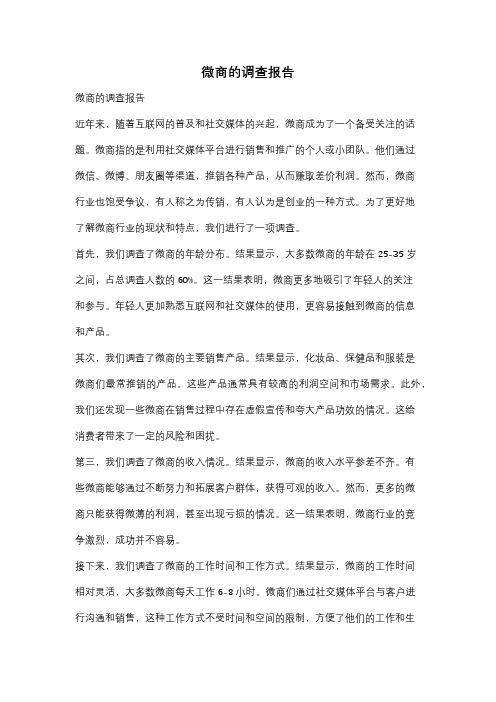 微商的调查报告

微商的调查报告

近年来，随着互联网的普及和社交媒体的兴起，微商成为了一个备受关注的话题。微商指的是利用社交媒体平台进行销售和推广的个人或小团队。他们通过微信、微博、朋友圈等渠道，推销各种产品，从而赚取差价利润。然而，微商行业也饱受争议，有人称之为传销，有人认为是创业的一种方式。为了更好地了解微商行业的现状和特点，我们进行了一项调查。

首先，我们调查了微商的年龄分布。结果显示，大多数微商的年龄在 25-35 岁之间，占总调查人数的 60%。这一结果表明，微商更多地吸引了年轻人的关注和参与。年轻人更加熟悉互联网和社交媒体的使用，更容易接触到微商的信息和产品。

其次，我们调查了微商的主要销售产品。结果显示，化妆品、保健品和服装是微商们最常推销的产品。这些产品通常具有较高的利润空间和市场需求。此外，我们还发现一些微商在销售过程中存在虚假宣传和夸大产品功效的情况。这给消费者带来了一定的风险和困扰。

第三，我们调查了微商的收入情况。结果显示，微商的收入水平参差不齐。有些微商能够通过不断努力和拓展客户群体，获得可观的收入。然而，更多的微商只能获得微薄的利润，甚至出现亏损的情况。这一结果表明，微商行业的竞争激烈，成功并不容易。

接下来，我们调查了微商的工作时间和工作方式。结果显示，微商的工作时间相对灵活，大多数微商每天工作 6-8 小时。微商们通过社交媒体平台与客户进行沟通和销售，这种工作方式不受时间和空间的限制，方便了他们的工作和生